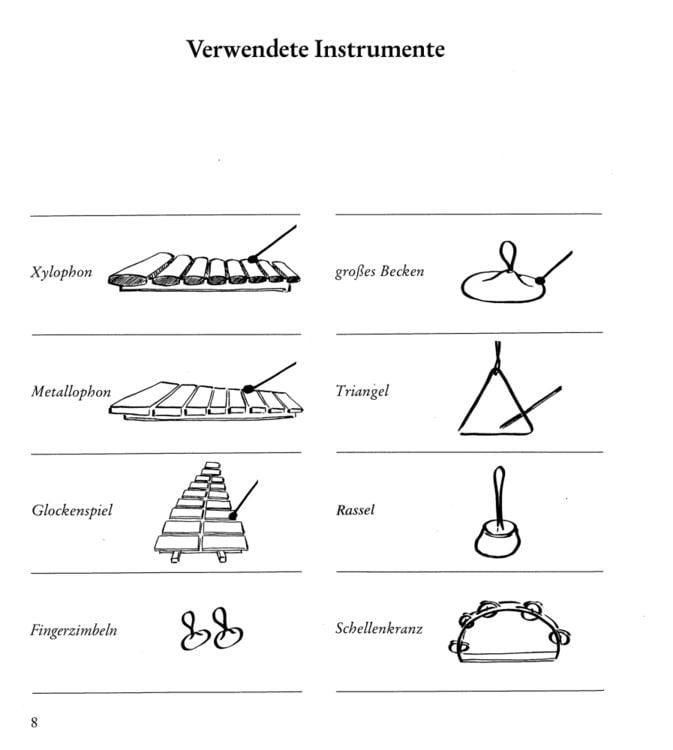 Verwendete Instrumente

Xylophon

Metallophon

Glockenspiel

Fingerzimbeln

großes Becken

Triangel

Rassel

Schellenkranz

8